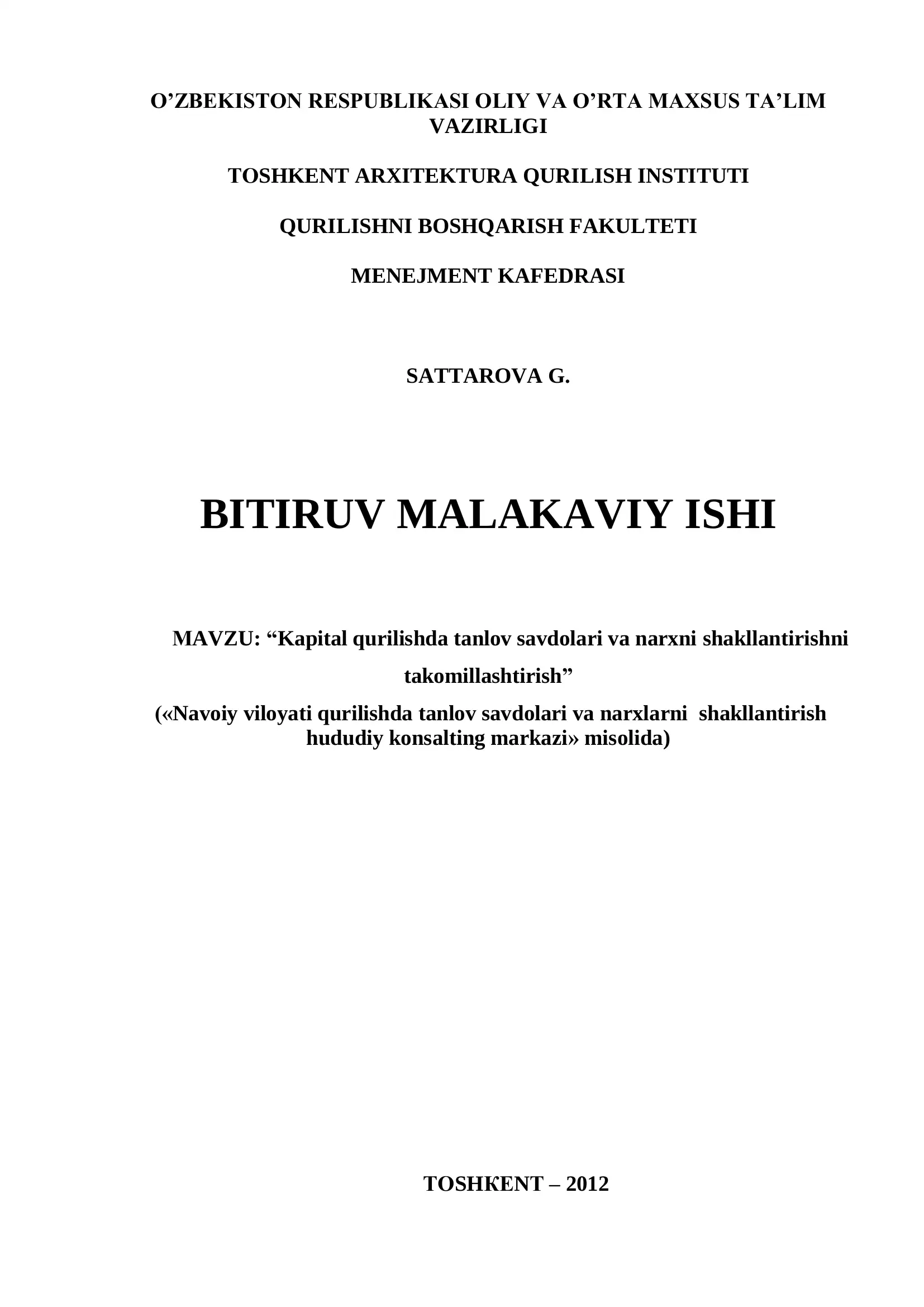 O’ZBEKISTON RESPUBLIKASI OLIY VA O’RTA MAXSUS TA’LIM VAZIRLIGI

TOSHKENT ARXITEKTURA QURILISH INSTITUTI

QURILISHNI BOSHQARISH FAKULTETI

MENEJMENT KAFEDRASI

SATTAROVA G.

BITIRUV MALAKAVIY ISHI

MAVZU: “Kapital qurilishda tanlov savdolari va narxni shakllantirishni takomillashtirish”

(«Navoiy viloyati qurilishda tanlov savdolari va narxlarni shakllantirish hududiy konsalting markazi» misolida)

TOSHKENT – 2012